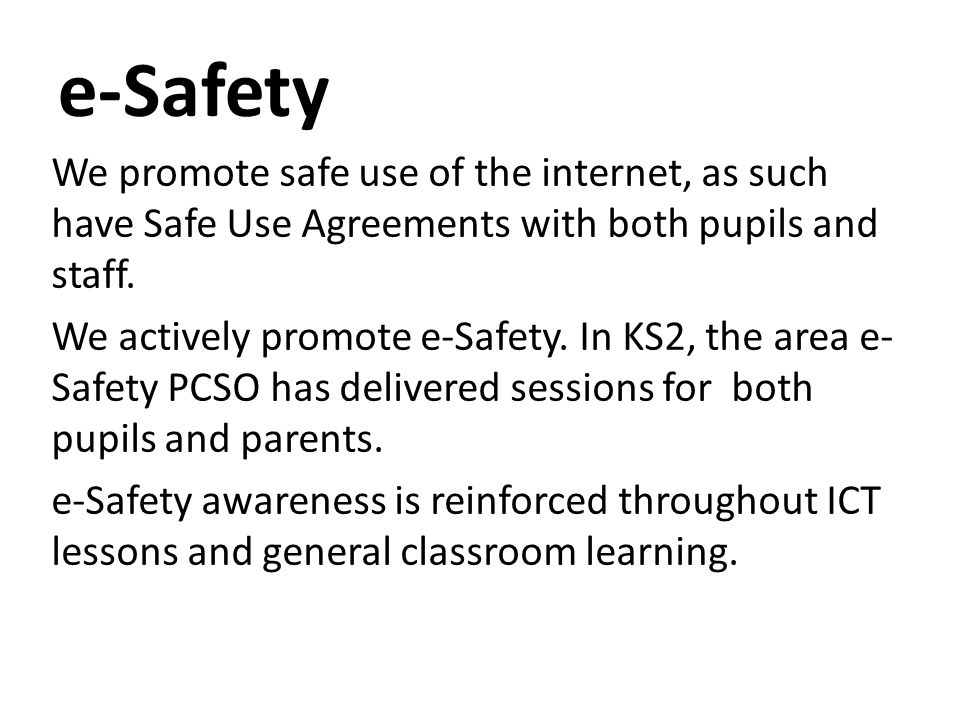 e-Safety

We promote safe use of the internet, as such have Safe Use Agreements with both pupils and staff.

We actively promote e-Safety. In KS2, the area e-Safety PCSO has delivered sessions for both pupils and parents.

e-Safety awareness is reinforced throughout ICT lessons and general classroom learning.